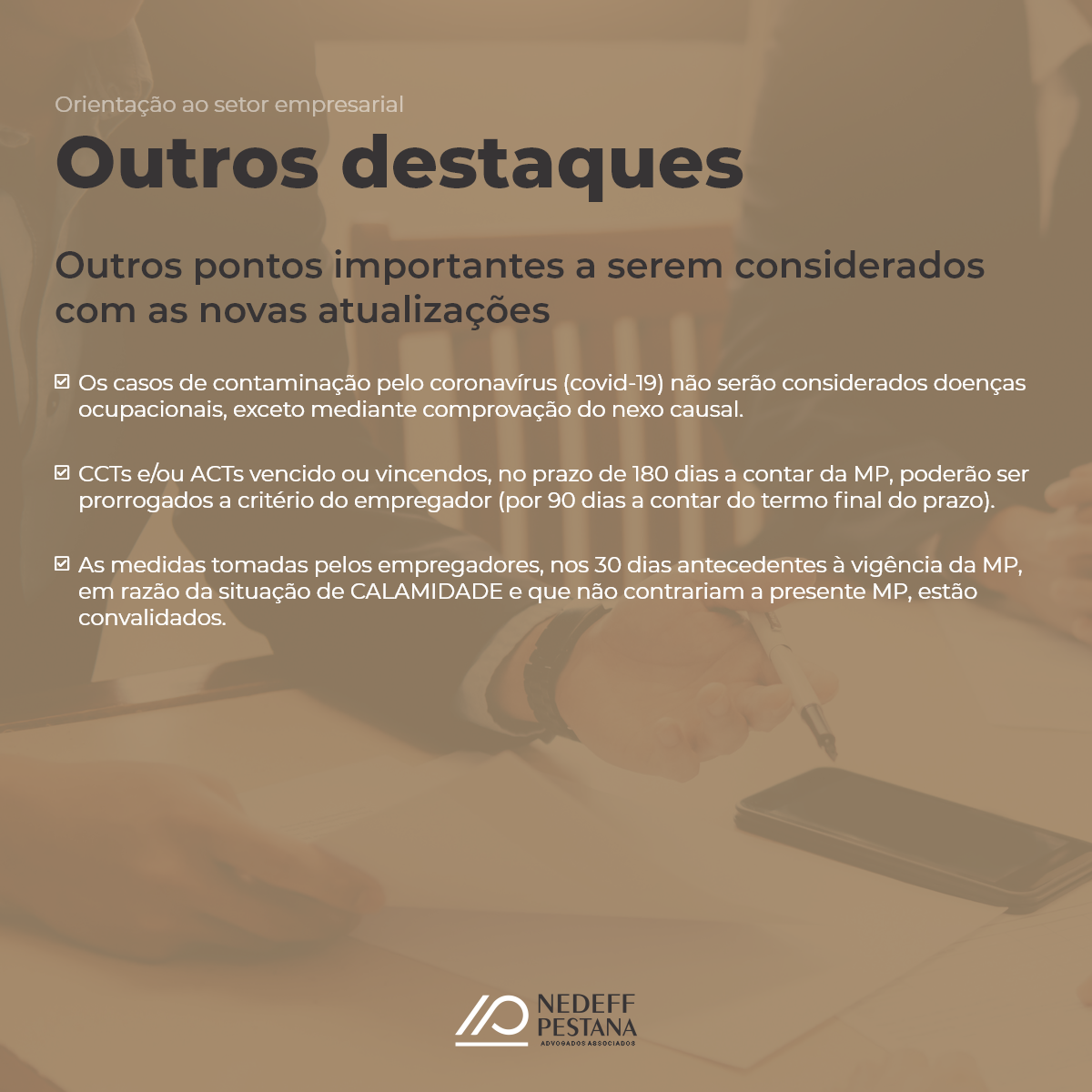 Orientação ao setor empresarial

Outros destaques

Outros pontos importantes a serem considerados com as novas atualizações

☑ Os casos de contaminação pelo coronavírus (covid-19) não serão considerados doenças ocupacionais, exceto mediante comprovação do nexo causal.

☑ CCTs e/ou ACTs vencido ou vincendos, no prazo de 180 dias a contar da MP, poderão ser prorrogados a critério do empregador (por 90 dias a contar do termo final do prazo).

☑ As medidas tomadas pelos empregadores, nos 30 dias antecedentes à vigência da MP, em razão da situação de CALAMIDADE e que não contrariam a presente MP, estão convalidados.

NEDEFF
PESTANA
ADVOGADOS ASSOCIADOS